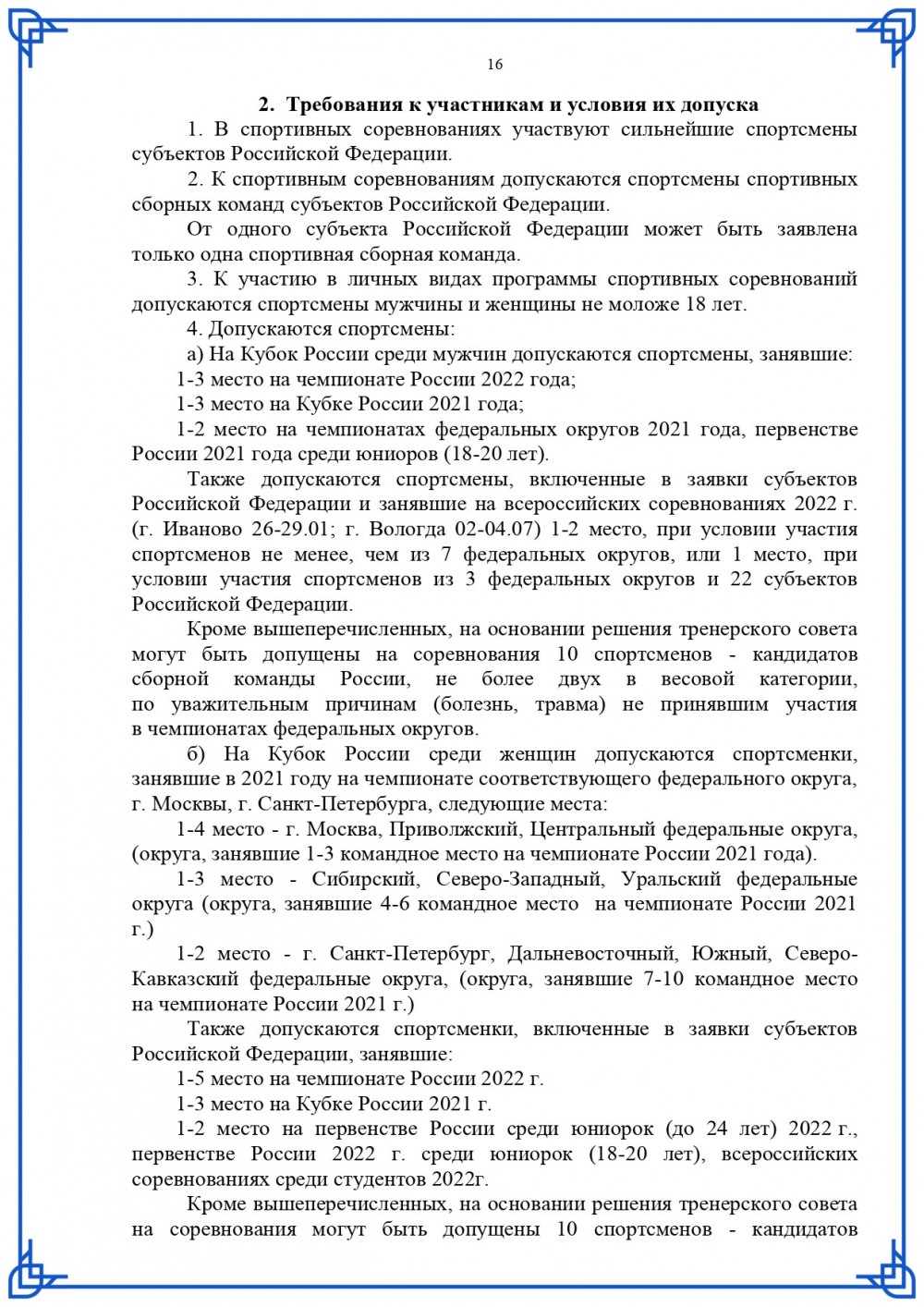 16

2. Требования к участникам и условия их допуска

1. В спортивных соревнованиях участвуют сильнейшие спортсмены субъектов Российской Федерации.

2. К спортивным соревнованиям допускаются спортсмены спортивных сборных команд субъектов Российской Федерации.

От одного субъекта Российской Федерации может быть заявлена только одна спортивная сборная команда.

3. К участию в личных видах программы спортивных соревнований допускаются спортсмены мужчины и женщины не моложе 18 лет.

4. Допускаются спортсмены:

а) На Кубок России среди мужчин допускаются спортсмены, занявшие:

1-3 место на чемпионате России 2022 года;

1-3 место на Кубке России 2021 года;

1-2 место на чемпионатах федеральных округов 2021 года, первенстве России 2021 года среди юниоров (18-20 лет).

Также допускаются спортсмены, включенные в заявки субъектов Российской Федерации и занявшие на всероссийских соревнованиях 2022 г. (г. Иваново 26-29.01; г. Вологда 02-04.07) 1-2 место, при условии участия спортсменов не менее, чем из 7 федеральных округов, или 1 место, при условии участия спортсменов из 3 федеральных округов и 22 субъектов Российской Федерации.

Кроме вышеперечисленных, на основании решения тренерского совета могут быть допущены на соревнования 10 спортсменов - кандидатов сборной команды России, не более двух в весовой категории, по уважительным причинам (болезнь, травма) не принявшим участия в чемпионатах федеральных округов.

б) На Кубок России среди женщин допускаются спортсменки, занявшие в 2021 году на чемпионате соответствующего федерального округа, г. Москвы, г. Санкт-Петербурга, следующие места:

1-4 место - г. Москва, Приволжский, Центральный федеральные округа, (округа, занявшие 1-3 командное место на чемпионате России 2021 года).

1-3 место - Сибирский, Северо-Западный, Уральский федеральные округа (округа, занявшие 4-6 командное место на чемпионате России 2021 г.)

1-2 место - г. Санкт-Петербург, Дальневосточный, Южный, Северо-Кавказский федеральные округа, (округа, занявшие 7-10 командное место на чемпионате России 2021 г.)

Также допускаются спортсменки, включенные в заявки субъектов Российской Федерации, занявшие:

1-5 место на чемпионате России 2022 г.

1-3 место на Кубке России 2021 г.

1-2 место на первенстве России среди юниорок (до 24 лет) 2022 г., первенстве России 2022 г. среди юниорок (18-20 лет), всероссийских соревнованиях среди студентов 2022г.

Кроме вышеперечисленных, на основании решения тренерского совета на соревнования могут быть допущены 10 спортсменов - кандидатов